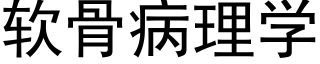 软骨病理学